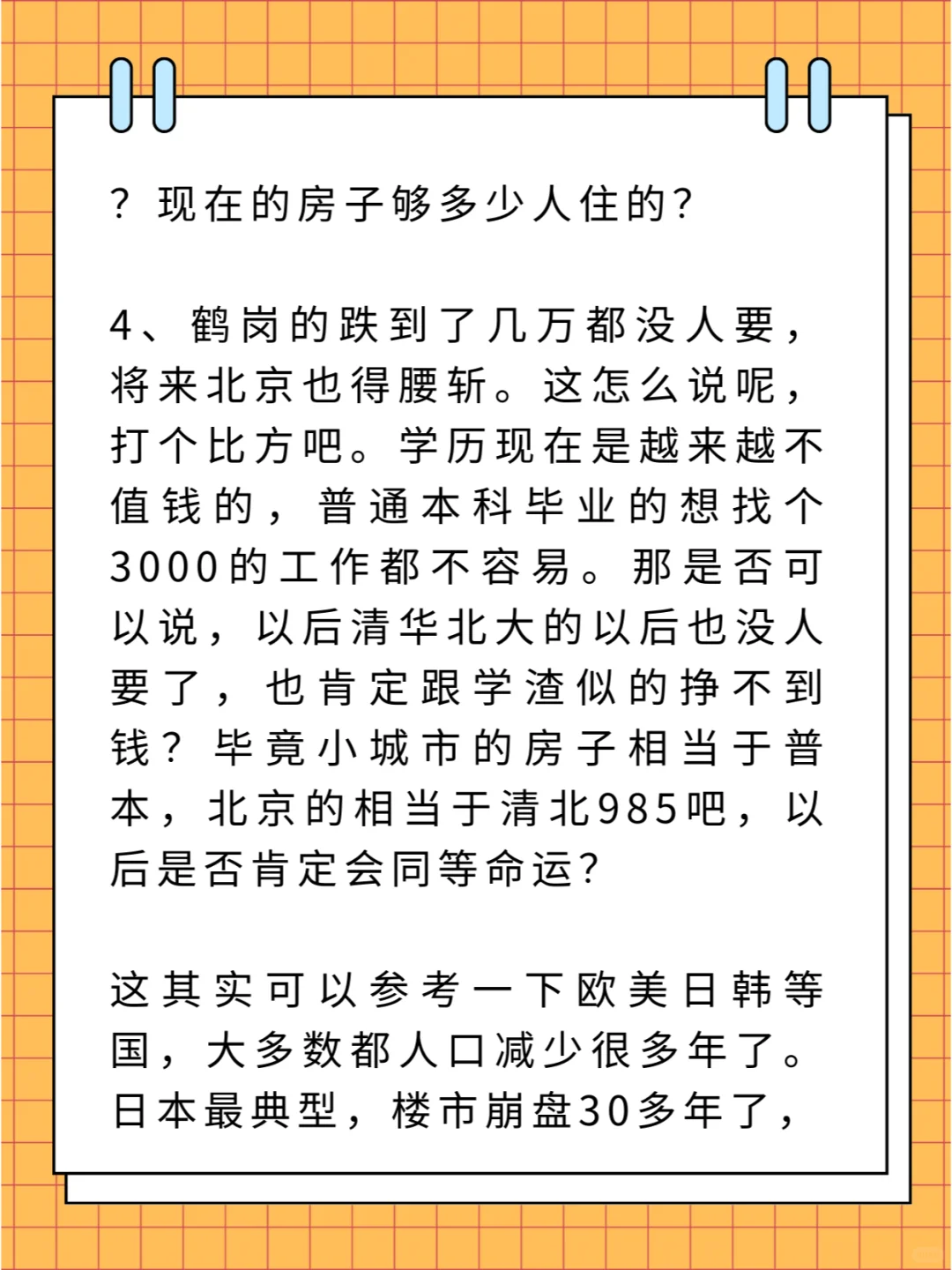 ？现在的房子够多少人住的？

4、鹤岗的跌到了几万都没人要，将来北京也得腰斩。这怎么说呢，打个比方吧。学历现在是越来越不值钱的，普通本科毕业的想找个3000的工作都不容易。那是否可以说，以后清华北大的以后也没人要了，也肯定跟学渣似的挣不到钱？毕竟小城市的房子相当于普本，北京的相当于清北985吧，以后是否肯定会同等命运？

这其实可以参考一下欧美日韩等国，大多数都人口减少很多年了。日本最典型，楼市崩盘30多年了，